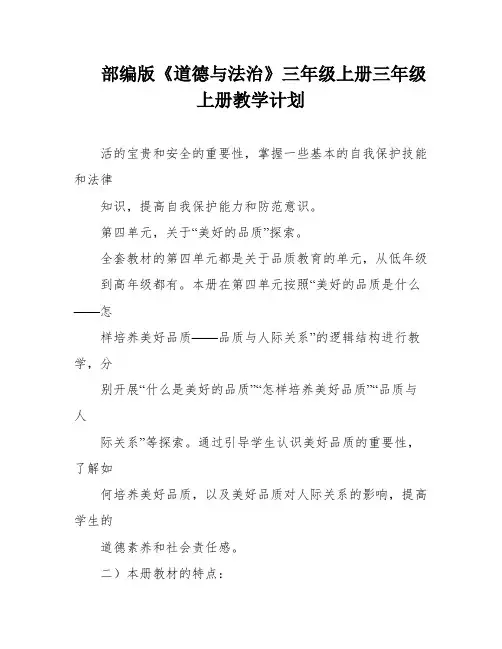 部编版《道德与法治》三年级上册三年级上册教学计划

活的宝贵和安全的重要性，掌握一些基本的自我保护技能和法律

知识，提高自我保护能力和防范意识。

第四单元，关于“美好的品质”探索。

全套教材的第四单元都是关于品质教育的单元，从低年级到高年级都有。本册在第四单元按照“美好的品质是什么——怎

样培养美好品质——品质与人际关系”的逻辑结构进行教学，分

别开展“什么是美好的品质”“怎样培养美好品质”“品质与人

际关系”等探索。通过引导学生认识美好品质的重要性，了解如

何培养美好品质，以及美好品质对人际关系的影响，提高学生的

道德素养和社会责任感。

二）本册教材的特点：